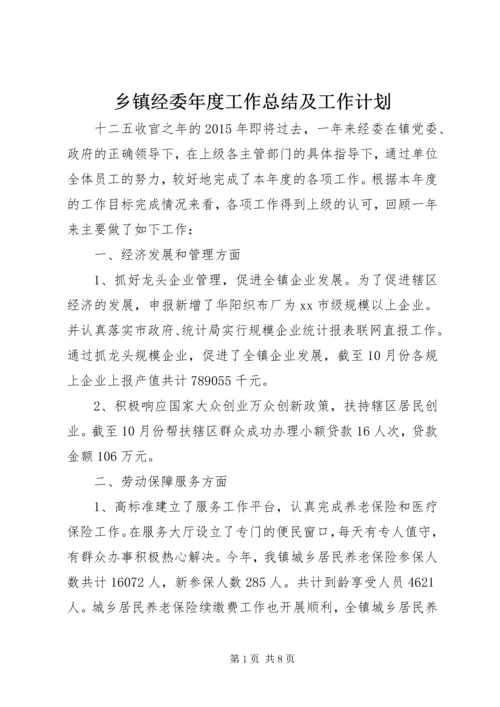 乡镇经委年度工作总结及工作计划

十二五收官之年的2015年即将过去，一年来经委在镇党委、政府的正确领导下，在上级各主管部门的具体指导下，通过单位全体员工的努力，较好地完成了本年度的各项工作。根据本年度的工作目标完成情况来看，各项工作得到上级的认可，回顾一年来主要做了如下工作：

一、经济发展和管理方面

1、抓好龙头企业管理，促进全镇企业发展。为了促进辖区经济的发展，申报新增了华阳织布厂为xx市级规模以上企业。并认真落实市政府、统计局实行规模企业统计报表联网直报工作。通过抓龙头规模企业，促进了全镇企业发展，截至10月份各规上企业上报产值共计789055千元。

2、积极响应国家大众创业万众创新政策，扶持辖区居民创业。截至10月份帮扶辖区群众成功办理小额贷款16人次，贷款金额106万元。

二、劳动保障服务方面

1、高标准建立了服务工作平台，认真完成养老保险和医疗保险工作。在服务大厅设立了专门的便民窗口，每天有专人值守，有群众办事积极热心解决。今年，我镇城乡居民养老保险参保人数共计16072人，新参保人数285人。共计到龄享受人员4621人。城乡居民养老保险续缴费工作也开展顺利，全镇城乡居民养

第1页 共8页